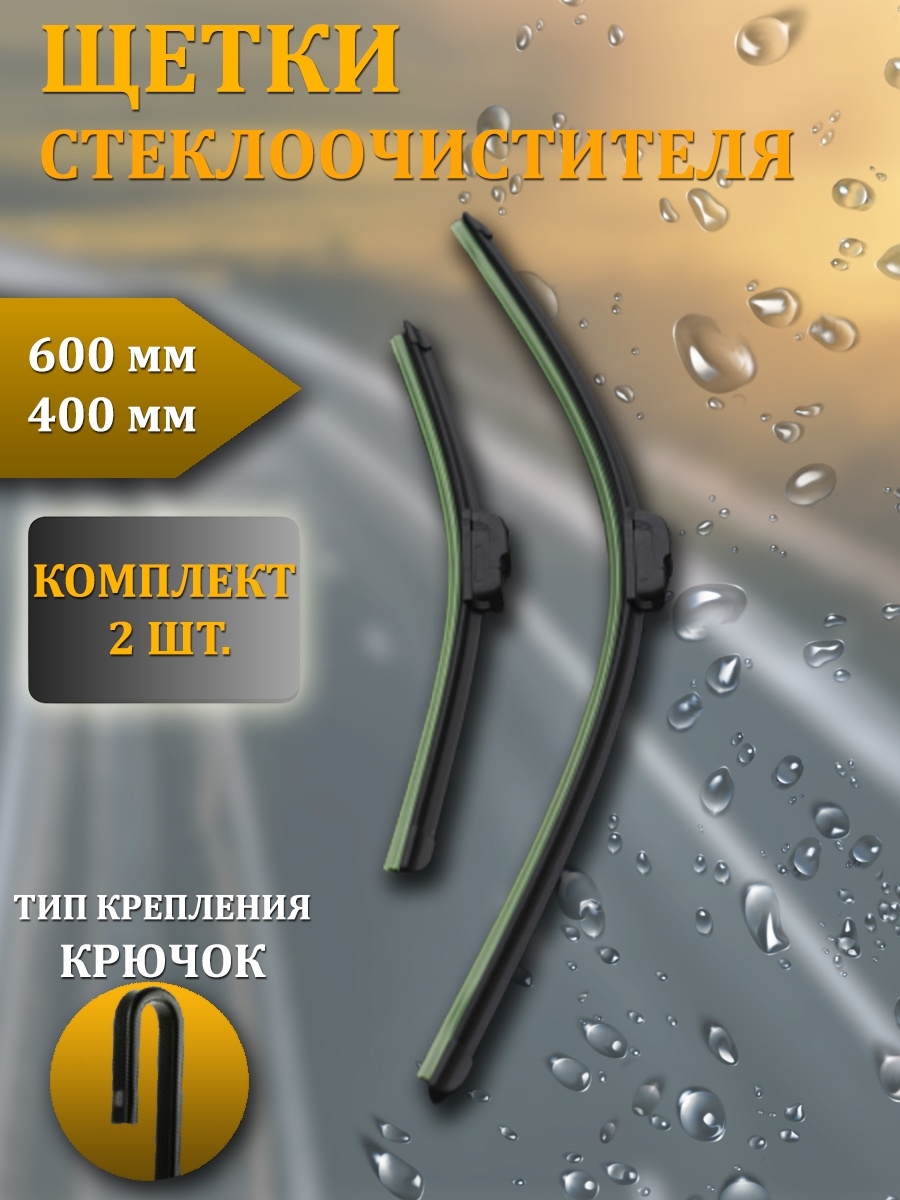 ЩЕТКИ СТЕКЛООЧИСТИТЕЛЯ

600 мм
400 мм

КОМПЛЕКТ
2 ШТ.

ТИП КРЕПЛЕНИЯ
КРЮЧОК